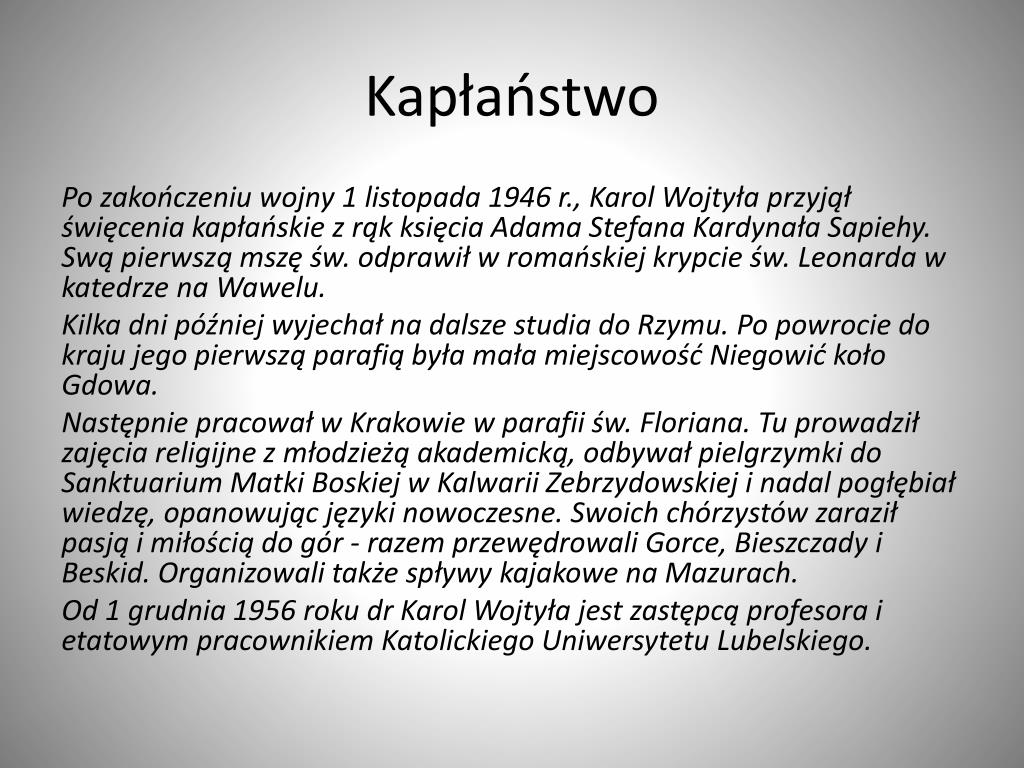 Kapłaństwo

Po zakończeniu wojny 1 listopada 1946 r., Karol Wojtyła przyjął święcenia kapłańskie z rąk księcia Adama Stefana Kardynała Sapiehy. Swą pierwszą mszę św. odprawił w romańskiej krypcie św. Leonarda w katedrze na Wawelu.

Kilka dni później wyjechał na dalsze studia do Rzymu. Po powrocie do kraju jego pierwszą parafią była mała miejscowość Niegowić koło Gdowa.

Następnie pracował w Krakowie w parafii św. Floriana. Tu prowadził zajęcia religijne z młodzieżą akademicką, odbywał pielgrzymki do Sanktuarium Matki Boskiej w Kalwarii Zebrzydowskiej i nadal pogłębiał wiedzę, opanowując języki nowoczesne. Swoich chórzystów zaraził pasją i miłością do gór - razem przewędrowali Gorce, Bieszczady i Beskid. Organizowali także spływy kajakowe na Mazurach.

Od 1 grudnia 1956 roku dr Karol Wojtyła jest zastępcą profesora i etatowym pracownikiem Katolickiego Uniwersytetu Lubelskiego.